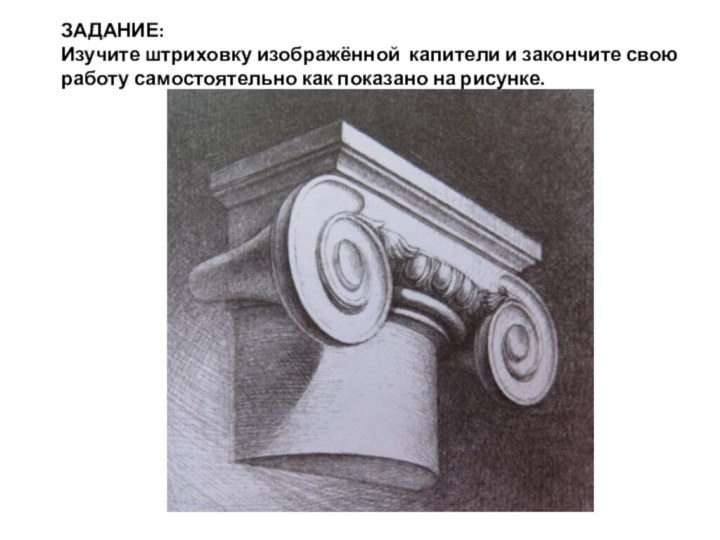 ЗАДАНИЕ:
Изучите штриховку изображённой капители и закончите свою работу самостоятельно как показано на рисунке.